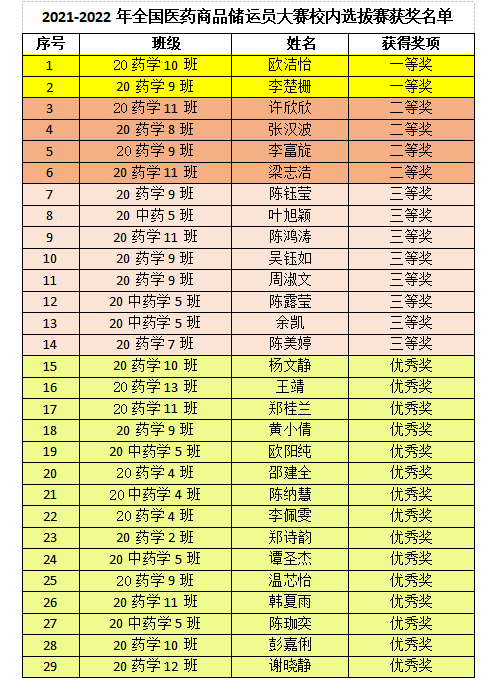 2021-2022 年全国医药商品储运员大赛校内选拔赛获奖名单

| 序号 | 班级 | 姓名 | 获得奖项 |
|---|---|---|---|
| 1 | 20 药学 10 班 | 欧洁怡 | 一等奖 |
| 2 | 20 药学 9 班 | 李楚栅 | 一等奖 |
| 3 | 20 药学 11 班 | 许欣欣 | 二等奖 |
| 4 | 20 药学 8 班 | 张汉波 | 二等奖 |
| 5 | 20 药学 9 班 | 李富旋 | 二等奖 |
| 6 | 20 药学 11 班 | 梁志浩 | 二等奖 |
| 7 | 20 药学 9 班 | 陈钰莹 | 三等奖 |
| 8 | 20 中药 5 班 | 叶旭颖 | 三等奖 |
| 9 | 20 药学 11 班 | 陈鸿涛 | 三等奖 |
| 10 | 20 药学 9 班 | 吴钰如 | 三等奖 |
| 11 | 20 药学 9 班 | 周淑文 | 三等奖 |
| 12 | 20 中药学 5 班 | 陈露莹 | 三等奖 |
| 13 | 20 中药学 5 班 | 余凯 | 三等奖 |
| 14 | 20 药学 7 班 | 陈美婷 | 三等奖 |
| 15 | 20 药学 10 班 | 杨文静 | 优秀奖 |
| 16 | 20 药学 13 班 | 王靖 | 优秀奖 |
| 17 | 20 药学 11 班 | 郑桂兰 | 优秀奖 |
| 18 | 20 药学 9 班 | 黄小倩 | 优秀奖 |
| 19 | 20 中药学 5 班 | 欧阳纯 | 优秀奖 |
| 20 | 20 药学 4 班 | 邵建全 | 优秀奖 |
| 21 | 20 中药学 4 班 | 陈纳慧 | 优秀奖 |
| 22 | 20 药学 4 班 | 李佩雯 | 优秀奖 |
| 23 | 20 药学 2 班 | 郑诗韵 | 优秀奖 |
| 24 | 20 中药学 5 班 | 谭圣杰 | 优秀奖 |
| 25 | 20 药学 9 班 | 温芯怡 | 优秀奖 |
| 26 | 20 药学 11 班 | 韩夏雨 | 优秀奖 |
| 27 | 20 中药学 5 班 | 陈珈奕 | 优秀奖 |
| 28 | 20 药学 10 班 | 彭嘉俐 | 优秀奖 |
| 29 | 20 药学 12 班 | 谢晓静 | 优秀奖 |